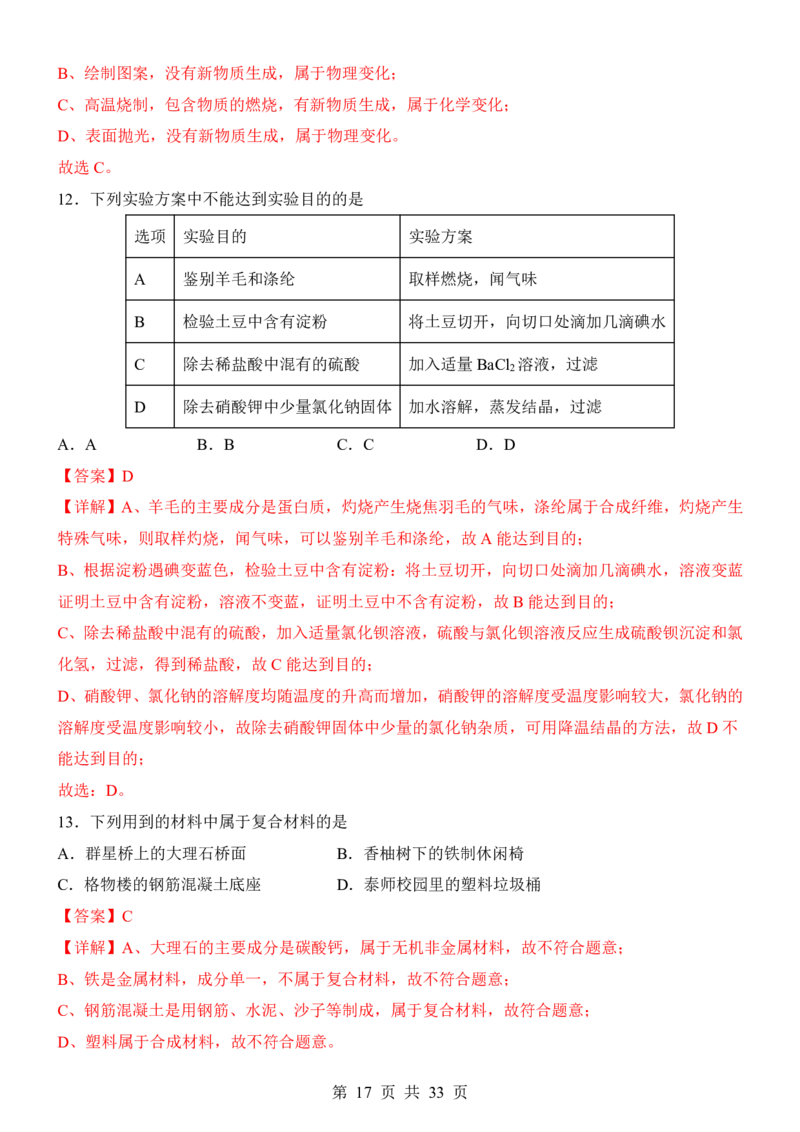 B、绘制图案，没有新物质生成，属于物理变化；

C、高温烧制，包含物质的燃烧，有新物质生成，属于化学变化；

D、表面抛光，没有新物质生成，属于物理变化。

故选C。

12．下列实验方案中不能达到实验目的的是

| 选项 | 实验目的 | 实验方案 |
|---|---|---|
| A | 鉴别羊毛和涤纶 | 取样燃烧，闻气味 |
| B | 检验土豆中含有淀粉 | 将土豆切开，向切口处滴加几滴碘水 |
| C | 除去稀盐酸中混有的硫酸 | 加入适量$BaCl_2$溶液，过滤 |
| D | 除去硝酸钾中少量氯化钠固体 | 加水溶解，蒸发结晶，过滤 |

A．A B．B C．C D．D

【答案】D

【详解】A、羊毛的主要成分是蛋白质，灼烧产生烧焦羽毛的气味，涤纶属于合成纤维，灼烧产生特殊气味，则取样灼烧，闻气味，可以鉴别羊毛和涤纶，故A能达到目的；

B、根据淀粉遇碘变蓝色，检验土豆中含有淀粉：将土豆切开，向切口处滴加几滴碘水，溶液变蓝证明土豆中含有淀粉，溶液不变蓝，证明土豆中不含有淀粉，故B能达到目的；

C、除去稀盐酸中混有的硫酸，加入适量氯化钡溶液，硫酸与氯化钡溶液反应生成硫酸钡沉淀和氯化氢，过滤，得到稀盐酸，故C能达到目的；

D、硝酸钾、氯化钠的溶解度均随温度的升高而增加，硝酸钾的溶解度受温度影响较大，氯化钠的溶解度受温度影响较小，故除去硝酸钾固体中少量的氯化钠杂质，可用降温结晶的方法，故D不能达到目的；

故选：D。

13．下列用到的材料中属于复合材料的是

A．群星桥上的大理石桥面 B．香柚树下的铁制休闲椅

C．格物楼的钢筋混凝土底座 D．泰师校园里的塑料垃圾桶

【答案】C

【详解】A、大理石的主要成分是碳酸钙，属于无机非金属材料，故不符合题意；

B、铁是金属材料，成分单一，不属于复合材料，故不符合题意；

C、钢筋混凝土是用钢筋、水泥、沙子等制成，属于复合材料，故符合题意；

D、塑料属于合成材料，故不符合题意。

第17页 共33页